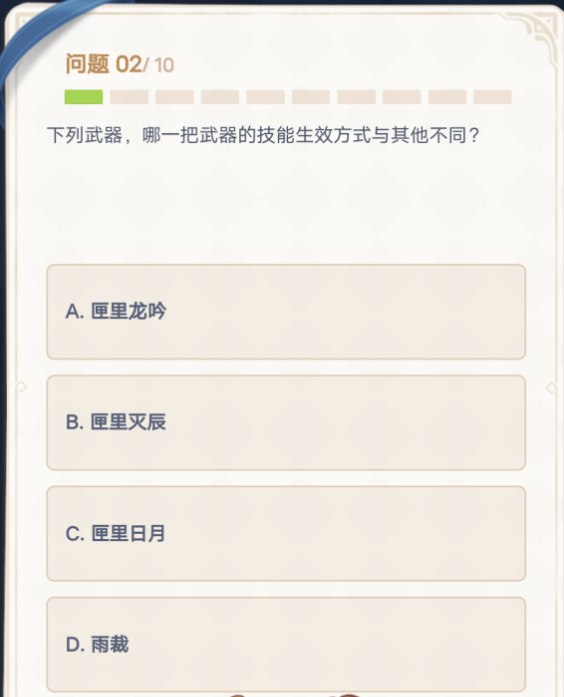 问题 02/ 10

下列武器，哪一把武器的技能生效方式与其他不同？

A. 匣里龙吟

B. 匣里灭辰

C. 匣里日月

D. 雨裁